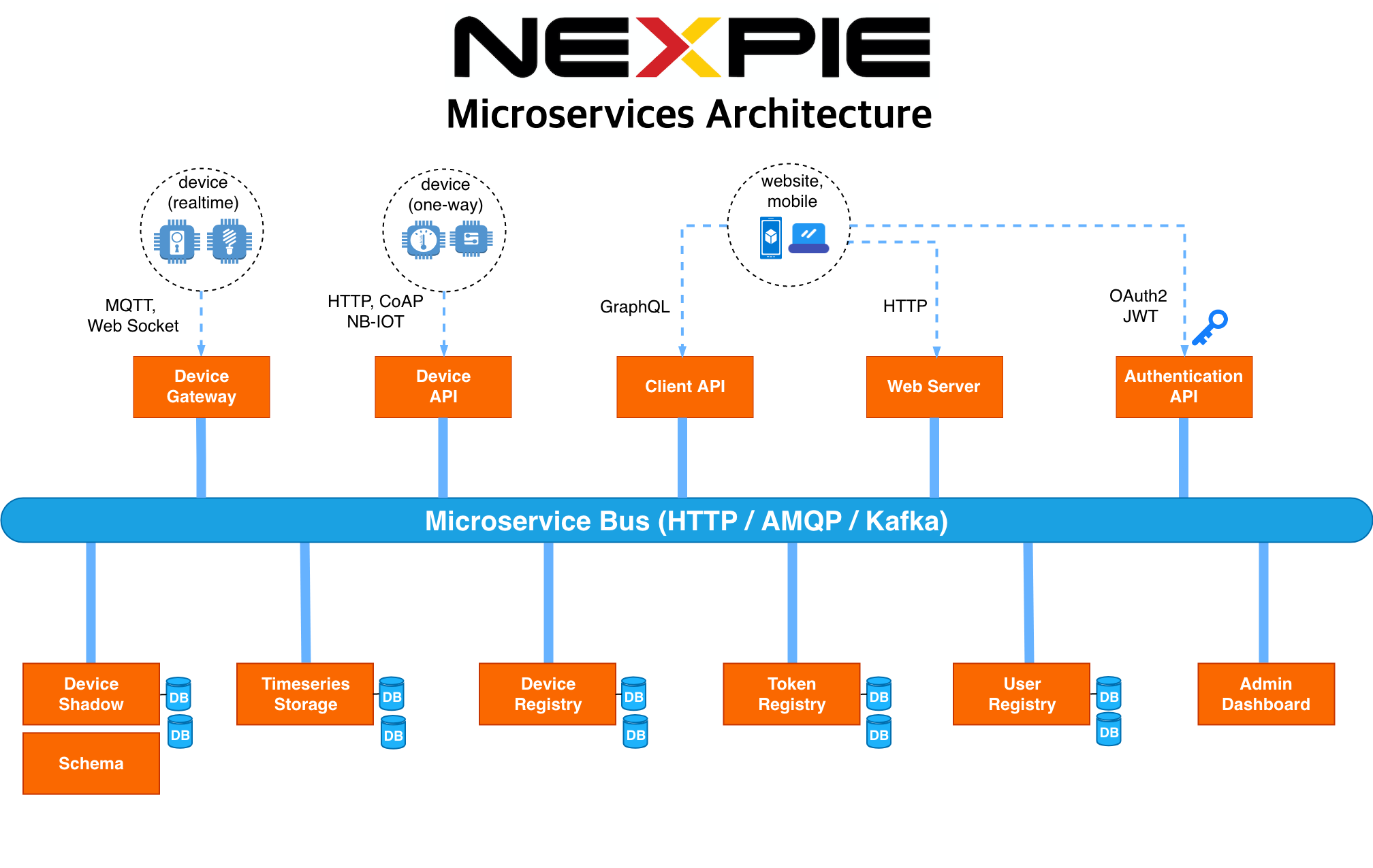 NEXPIE
Microservices Architecture

device (realtime)

device (one-way)

website, mobile

MQTT, Web Socket

HTTP, CoAP NB-IOT

GraphQL

HTTP

OAuth2 JWT

Device Gateway

Device API

Client API

Web Server

Authentication API

Microservice Bus (HTTP / AMQP / Kafka)

Device Shadow

DB

DB

Schema

Timeseries Storage

DB

DB

Device Registry

DB

DB

Token Registry

DB

DB

User Registry

DB

DB

Admin Dashboard